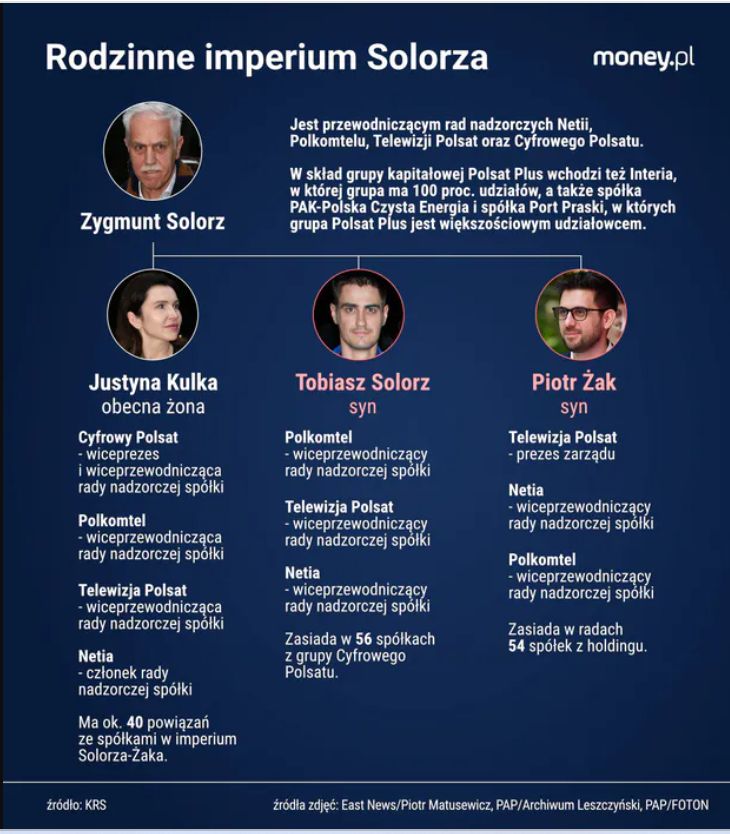 Rodzinne imperium Solorza

money.pl

Zygmunt Solorz

Jest przewodniczącym rad nadzorczych Netii, Polkomtelu, Telewizji Polsat oraz Cyfrowego Polsatu.

W skład grupy kapitałowej Polsat Plus wchodzi też Interia, w której grupa ma 100 proc. udziałów, a także spółka PAK-Polska Czysta Energia i spółka Port Praski, w których grupa Polsat Plus jest większościowym udziałowcem.

Justyna Kulka
obecna żona

Cyfrowy Polsat
- wiceprezes i wiceprzewodnicząca rady nadzorczej spółki

Polkomtel
- wiceprzewodnicząca rady nadzorczej spółki

Telewizja Polsat
- wiceprzewodnicząca rady nadzorczej spółki

Netia
- członek rady nadzorczej spółki

Ma ok. 40 powiązań ze spółkami w imperium Solorza-Żaka.

Tobiasz Solorz
syn

Polkomtel
- wiceprzewodniczący rady nadzorczej spółki

Telewizja Polsat
- wiceprzewodniczący rady nadzorczej spółki

Netia
- wiceprzewodniczący rady nadzorczej spółki

Zasiada w 56 spółkach z grupy Cyfrowego Polsatu.

Piotr Żak
syn

Telewizja Polsat
- prezes zarządu

Netia
- wiceprzewodniczący rady nadzorczej spółki

Polkomtel
- wiceprzewodniczący rady nadzorczej spółki

Zasiada w radach 54 spółek z holdingu.

źródło: KRS

źródła zdjęć: East News/Piotr Matusewicz, PAP/Archiwum Leszczyński, PAP/FOTON